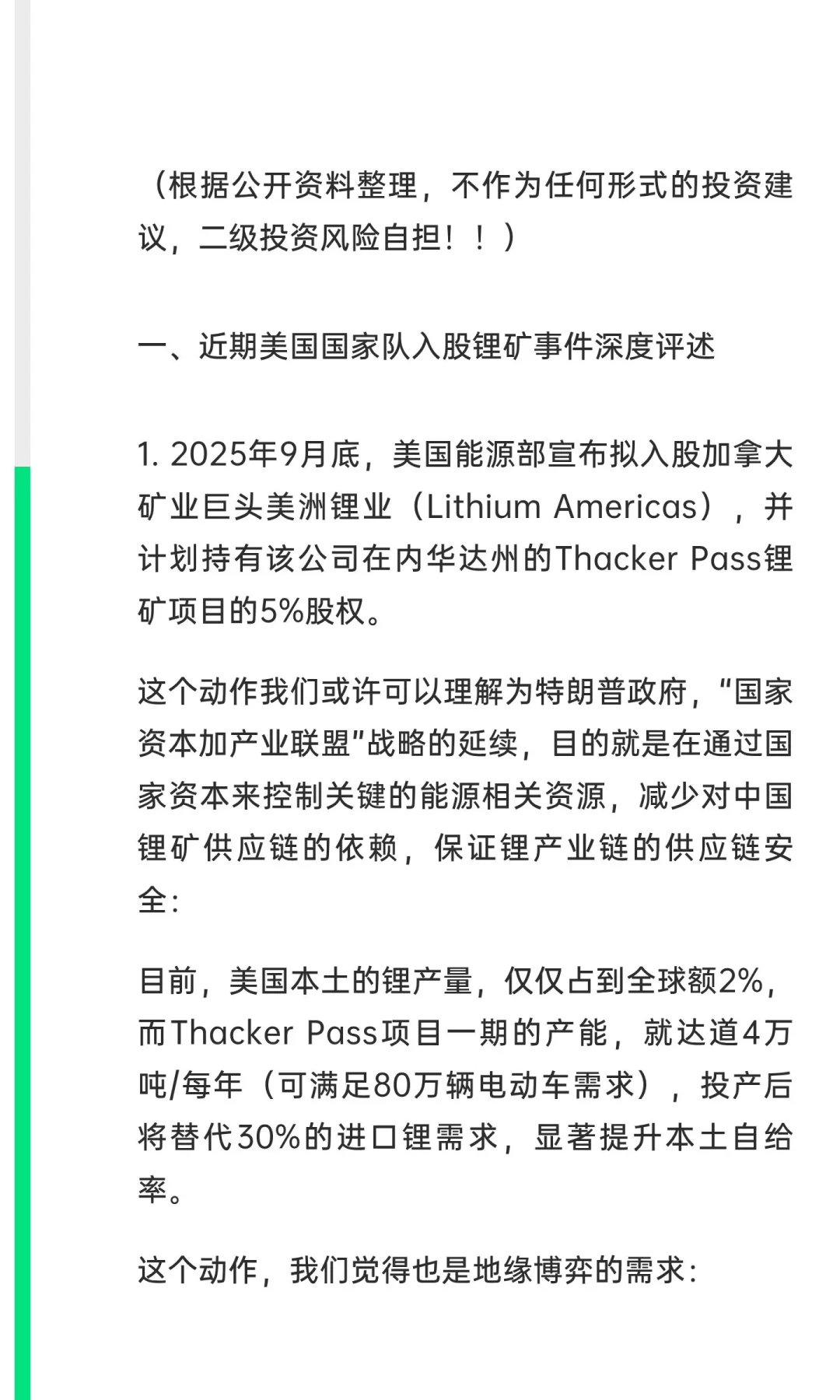 （根据公开资料整理，不作为任何形式的投资建议，二级投资风险自担！！）

一、近期美国国家队入股锂矿事件深度评述

1. 2025年9月底，美国能源部宣布拟入股加拿大矿业巨头美洲锂业（Lithium Americas），并计划持有该公司在内华达州的Thacker Pass锂矿项目的5%股权。

这个动作我们或许可以理解为特朗普政府，“国家资本加产业联盟”战略的延续，目的就是在通过国家资本来控制关键的能源相关资源，减少对中国锂矿供应链的依赖，保证锂产业链的供应链安全：

目前，美国本土的锂产量，仅仅占到全球额2%，而Thacker Pass项目一期的产能，就达道4万吨/每年（可满足80万辆电动车需求），投产后将替代30%的进口锂需求，显著提升本土自给率。

这个动作，我们觉得也是地缘博弈的需求：